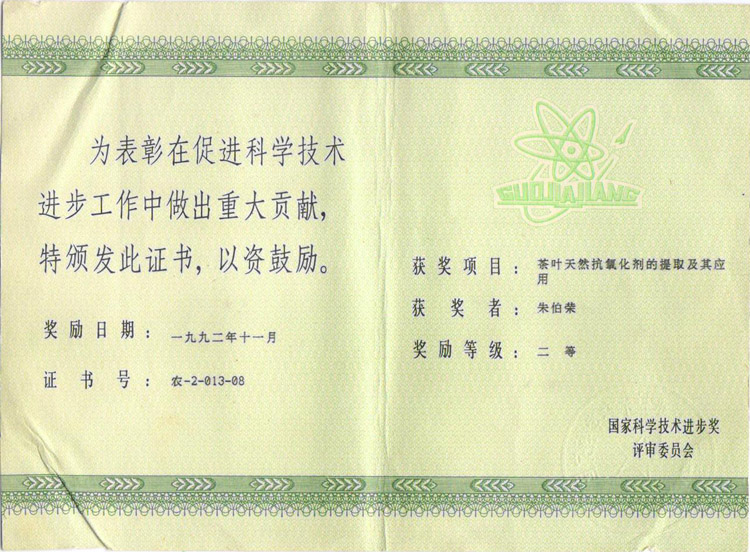 为表彰在促进科学技术进步工作中做出重大贡献，特颁发此证书，以资鼓励。

奖励日期：一九九二年十一月

证书号：农-2-013-08

GUOJIAJIANG

获奖项目：茶叶天然抗氧化剂的提取及其应用

获奖者：朱伯荣

奖励等级：二等

国家科学技术进步奖
评审委员会